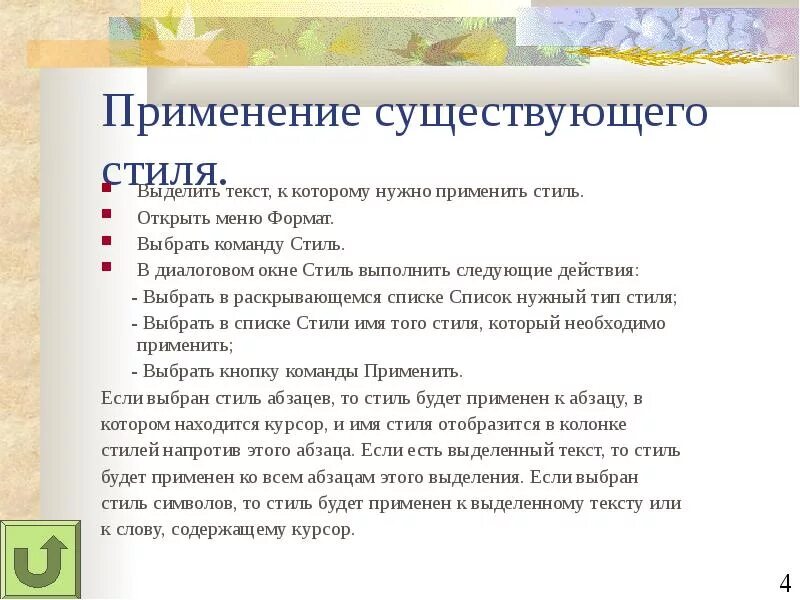 Применение существующего стиля.

Выделить текст, к которому нужно применить стиль.
Открыть меню Формат.
Выбрать команду Стиль.
В диалоговом окне Стиль выполнить следующие действия:
- Выбрать в раскрывающемся списке Список нужный тип стиля;
- Выбрать в списке Стили имя того стиля, который необходимо применить;
- Выбрать кнопку команды Применить.

Если выбран стиль абзацев, то стиль будет применен к абзацу, в котором находится курсор, и имя стиля отобразится в колонке стилей напротив этого абзаца. Если есть выделенный текст, то стиль будет применен ко всем абзацам этого выделения. Если выбран стиль символов, то стиль будет применен к выделенному тексту или к слову, содержащему курсор.

4